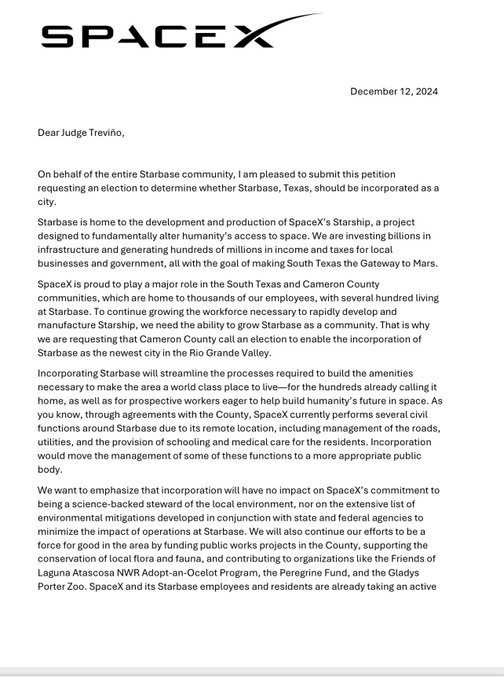 SPACEX

December 12, 2024

Dear Judge Treviño,

On behalf of the entire Starbase community, I am pleased to submit this petition requesting an election to determine whether Starbase, Texas, should be incorporated as a city.

Starbase is home to the development and production of SpaceX's Starship, a project designed to fundamentally alter humanity's access to space. We are investing billions in infrastructure and generating hundreds of millions in income and taxes for local businesses and government, all with the goal of making South Texas the Gateway to Mars.

SpaceX is proud to play a major role in the South Texas and Cameron County communities, which are home to thousands of our employees, with several hundred living at Starbase. To continue growing the workforce necessary to rapidly develop and manufacture Starship, we need the ability to grow Starbase as a community. That is why we are requesting that Cameron County call an election to enable the incorporation of Starbase as the newest city in the Rio Grande Valley.

Incorporating Starbase will streamline the processes required to build the amenities necessary to make the area a world class place to live—for the hundreds already calling it home, as well as for prospective workers eager to help build humanity's future in space. As you know, through agreements with the County, SpaceX currently performs several civil functions around Starbase due to its remote location, including management of the roads, utilities, and the provision of schooling and medical care for the residents. Incorporation would move the management of some of these functions to a more appropriate public body.

We want to emphasize that incorporation will have no impact on SpaceX's commitment to being a science-backed steward of the local environment, nor on the extensive list of environmental mitigations developed in conjunction with state and federal agencies to minimize the impact of operations at Starbase. We will also continue our efforts to be a force for good in the area by funding public works projects in the County, supporting the conservation of local flora and fauna, and contributing to organizations like the Friends of Laguna Atascosa NWR Adopt-an-Ocelot Program, the Peregrine Fund, and the Gladys Porter Zoo. SpaceX and its Starbase employees and residents are already taking an active